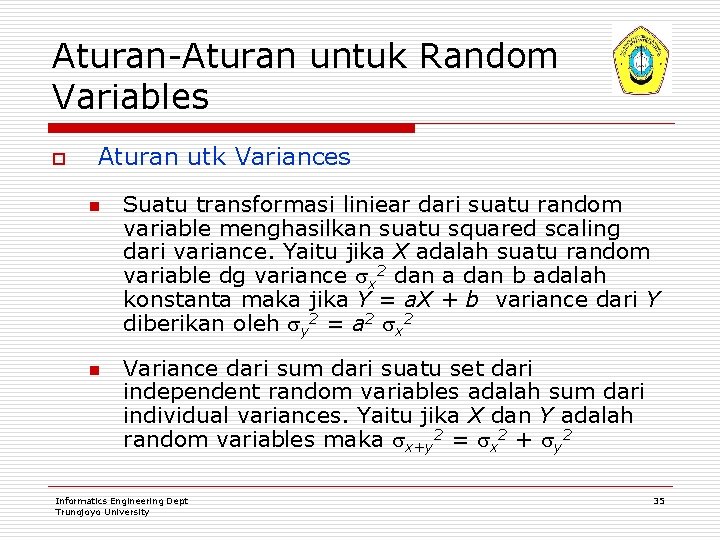 Aturan-Aturan untuk Random Variables

☐ Aturan utk Variances

• Suatu transformasi liniear dari suatu random variable menghasilkan suatu squared scaling dari variance. Yaitu jika X adalah suatu random variable dg variance $\sigma_x^2$ dan a dan b adalah konstanta maka jika $Y = aX + b$ variance dari Y diberikan oleh $\sigma_y^2 = a^2 \sigma_x^2$

• Variance dari sum dari suatu set dari independent random variables adalah sum dari individual variances. Yaitu jika X dan Y adalah random variables maka $\sigma_{x+y}^2 = \sigma_x^2 + \sigma_y^2$

Informatics Engineering Dept
Trunojoyo University

35